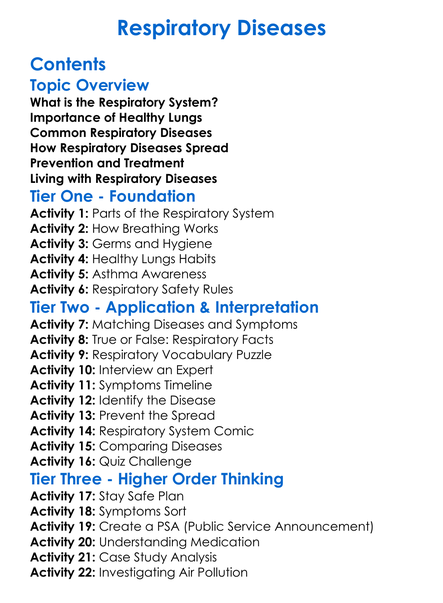 Respiratory Diseases

Contents

Topic Overview

What is the Respiratory System?
Importance of Healthy Lungs
Common Respiratory Diseases
How Respiratory Diseases Spread
Prevention and Treatment
Living with Respiratory Diseases

Tier One - Foundation

Activity 1: Parts of the Respiratory System
Activity 2: How Breathing Works
Activity 3: Germs and Hygiene
Activity 4: Healthy Lungs Habits
Activity 5: Asthma Awareness
Activity 6: Respiratory Safety Rules

Tier Two - Application & Interpretation

Activity 7: Matching Diseases and Symptoms
Activity 8: True or False: Respiratory Facts
Activity 9: Respiratory Vocabulary Puzzle
Activity 10: Interview an Expert
Activity 11: Symptoms Timeline
Activity 12: Identify the Disease
Activity 13: Prevent the Spread
Activity 14: Respiratory System Comic
Activity 15: Comparing Diseases
Activity 16: Quiz Challenge

Tier Three - Higher Order Thinking

Activity 17: Stay Safe Plan
Activity 18: Symptoms Sort
Activity 19: Create a PSA (Public Service Announcement)
Activity 20: Understanding Medication
Activity 21: Case Study Analysis
Activity 22: Investigating Air Pollution